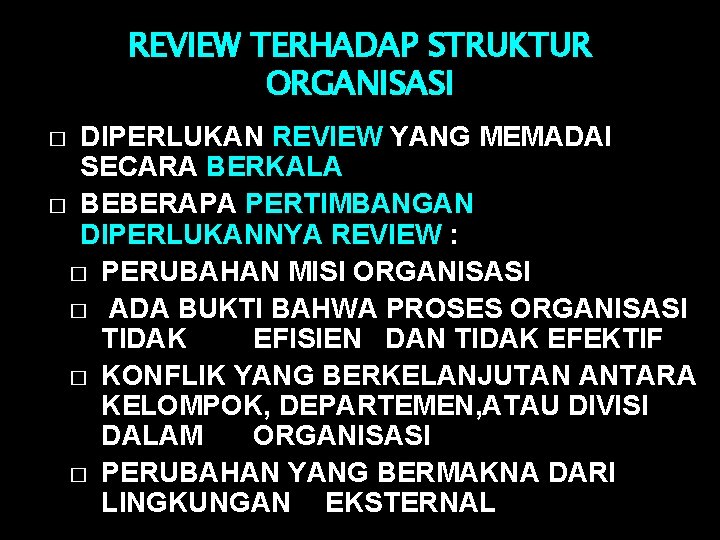 REVIEW TERHADAP STRUKTUR ORGANISASI

□ DIPERLUKAN REVIEW YANG MEMADAI SECARA BERKALA
□ BEBERAPA PERTIMBANGAN DIPERLUKANNYA REVIEW :
□ PERUBAHAN MISI ORGANISASI
□ ADA BUKTI BAHWA PROSES ORGANISASI TIDAK EFISIEN DAN TIDAK EFEKTIF
□ KONFLIK YANG BERKELANJUTAN ANTARA KELOMPOK, DEPARTEMEN,ATAU DIVISI DALAM ORGANISASI
□ PERUBAHAN YANG BERMAKNA DARI LINGKUNGAN EKSTERNAL